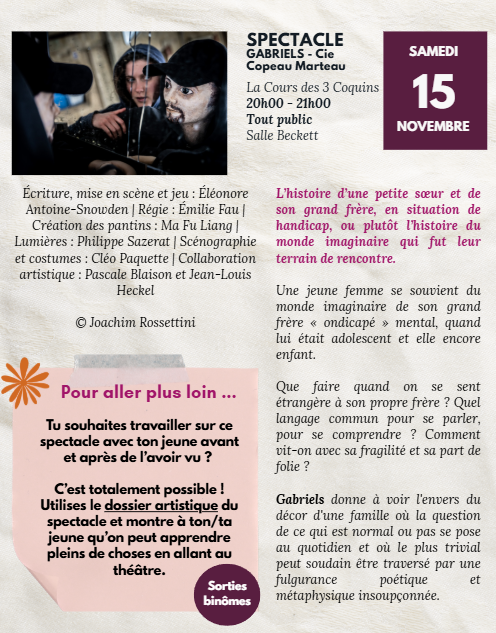 SPECTACLE
GABRIELS - Cie
Copeau Marteau

La Cours des 3 Coquins
20h00 - 21h00
Tout public
Salle Beckett

SAMEDI
15
NOVEMBRE

Écriture, mise en scène et jeu : Éléonore Antoine-Snowden | Régie : Émilie Fau | Création des pantins : Ma Fu Liang | Lumières : Philippe Sazerat | Scénographie et costumes : Cléo Paquette | Collaboration artistique : Pascale Blaison et Jean-Louis Heckel

© Joachim Rossettini

Pour aller plus loin ...

Tu souhaites travailler sur ce spectacle avec ton jeune avant et après de l'avoir vu ?

C'est totalement possible ! Utilises le dossier artistique du spectacle et montre à ton/ta jeune qu'on peut apprendre pleins de choses en allant au théâtre.

Sorties binômes

L'histoire d'une petite sœur et de son grand frère, en situation de handicap, ou plutôt l'histoire du monde imaginaire qui fut leur terrain de rencontre.

Une jeune femme se souvient du monde imaginaire de son grand frère « ondicapé » mental, quand lui était adolescent et elle encore enfant.

Que faire quand on se sent étrangère à son propre frère ? Quel langage commun pour se parler, pour se comprendre ? Comment vit-on avec sa fragilité et sa part de folie ?

Gabriels donne à voir l'envers du décor d'une famille où la question de ce qui est normal ou pas se pose au quotidien et où le plus trivial peut soudain être traversé par une fulgurance poétique et métaphysique insoupçonnée.